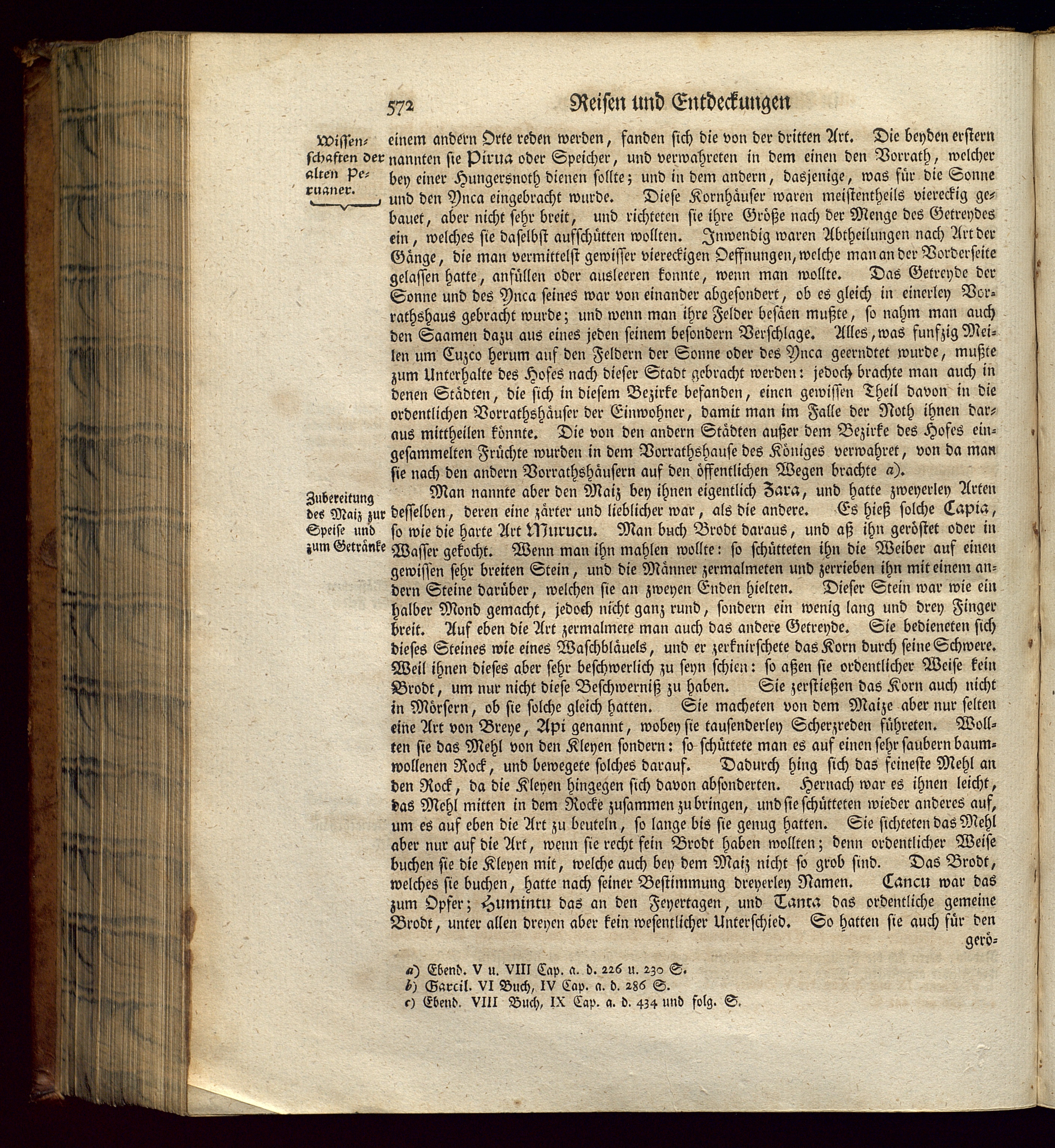 572 Reisen und Entdeckungen

Wissenschaften der alten Peruaner.

einem andern Orte reden werden, fanden sich die von der dritten Art. Die beyden erstern nannten sie Pirua oder Speicher, und verwahreten in dem einen den Vorrath, welcher bey einer Hungersnoth dienen sollte; und in dem andern, dasjenige, was für die Sonne und den Ynca eingebracht wurde. Diese Kornhäuser waren meistentheils viereckig gebauet, aber nicht sehr breit, und richteten sie ihre Größe nach der Menge des Getreydes ein, welches sie daselbst aufschütten wollten. Inwendig waren Abtheilungen nach Art der Gänge, die man vermittelst gewisser viereckigen Oeffnungen, welche man an der Vorderseite gelassen hatte, anfüllen oder ausleeren konnte, wenn man wollte. Das Getreyde der Sonne und des Ynca seines war von einander abgesondert, ob es gleich in einerley Vorrathshaus gebracht wurde; und wenn man ihre Felder besäen mußte, so nahm man auch den Saamen dazu aus eines jeden seinem besondern Verschlage. Alles, was funfzig Meilen um Cuzco herum auf den Feldern der Sonne oder des Ynca geerndtet wurde, mußte zum Unterhalte des Hofes nach dieser Stadt gebracht werden: jedoch brachte man auch in denen Städten, die sich in diesem Bezirke befanden, einen gewissen Theil davon in die ordentlichen Vorrathshäuser der Einwohner, damit man im Falle der Noth ihnen daraus mittheilen könnte. Die von den andern Städten außer dem Bezirke des Hofes eingesammelten Früchte wurden in dem Vorrathshause des Königes verwahret, von da man sie nach den andern Vorrathshäusern auf den öffentlichen Wegen brachte a).

Zubereitung des Maiz zur Speise und zum Getränke

Man nannte aber den Maiz bey ihnen eigentlich Zara, und hatte zweyerley Arten desselben, deren eine zärter und lieblicher war, als die andere. Es hieß solche Capia, so wie die harte Art Murucu. Man buch Brodt daraus, und aß ihn geröstet oder in Wasser gekocht. Wenn man ihn mahlen wollte: so schütteten ihn die Weiber auf einen gewissen sehr breiten Stein, und die Männer zermalmeten und zerrieben ihn mit einem andern Steine darüber, welchen sie an zweyen Enden hielten. Dieser Stein war wie ein halber Mond gemacht, jedoch nicht ganz rund, sondern ein wenig lang und drey Finger breit. Auf eben die Art zermalmete man auch das andere Getreyde. Sie bedieneten sich dieses Steines wie eines Waschbläuels, und er zerknirschete das Korn durch seine Schwere. Weil ihnen dieses aber sehr beschwerlich zu seyn schien: so aßen sie ordentlicher Weise kein Brodt, um nur nicht diese Beschwerniß zu haben. Sie zerstießen das Korn auch nicht in Mörsern, ob sie solche gleich hatten. Sie macheten von dem Maize aber nur selten eine Art von Breye, Api genannt, wobey sie tausenderley Scherzreden führeten. Wollten sie das Mehl von den Kleyen sondern: so schüttete man es auf einen sehr saubern baumwollenen Rock, und bewegete solches darauf. Dadurch hing sich das feineste Mehl an den Rock, da die Kleyen hingegen sich davon absonderten. Hernach war es ihnen leicht, das Mehl mitten in dem Rocke zusammen zu bringen, und sie schütteten wieder anderes auf, um es auf eben die Art zu beuteln, so lange bis sie genug hatten. Sie sichteten das Mehl aber nur auf die Art, wenn sie recht fein Brodt haben wollten; denn ordentlicher Weise buchen sie die Kleyen mit, welche auch bey dem Maiz nicht so grob sind. Das Brodt, welches sie buchen, hatte nach seiner Bestimmung dreyerley Namen. Cancu war das zum Opfer; Humintu das an den Feyertagen, und Tanta das ordentliche gemeine Brodt, unter allen dreyen aber kein wesentlicher Unterschied. So hatten sie auch für den gerö=

a) Ebend. V u. VIII Cap. a. d. 226 u. 230 S.
b) Garcil. VI Buch, IV Cap. a. d. 286 S.
c) Ebend. VIII Buch, IX Cap. a. d. 434 und folg. S.